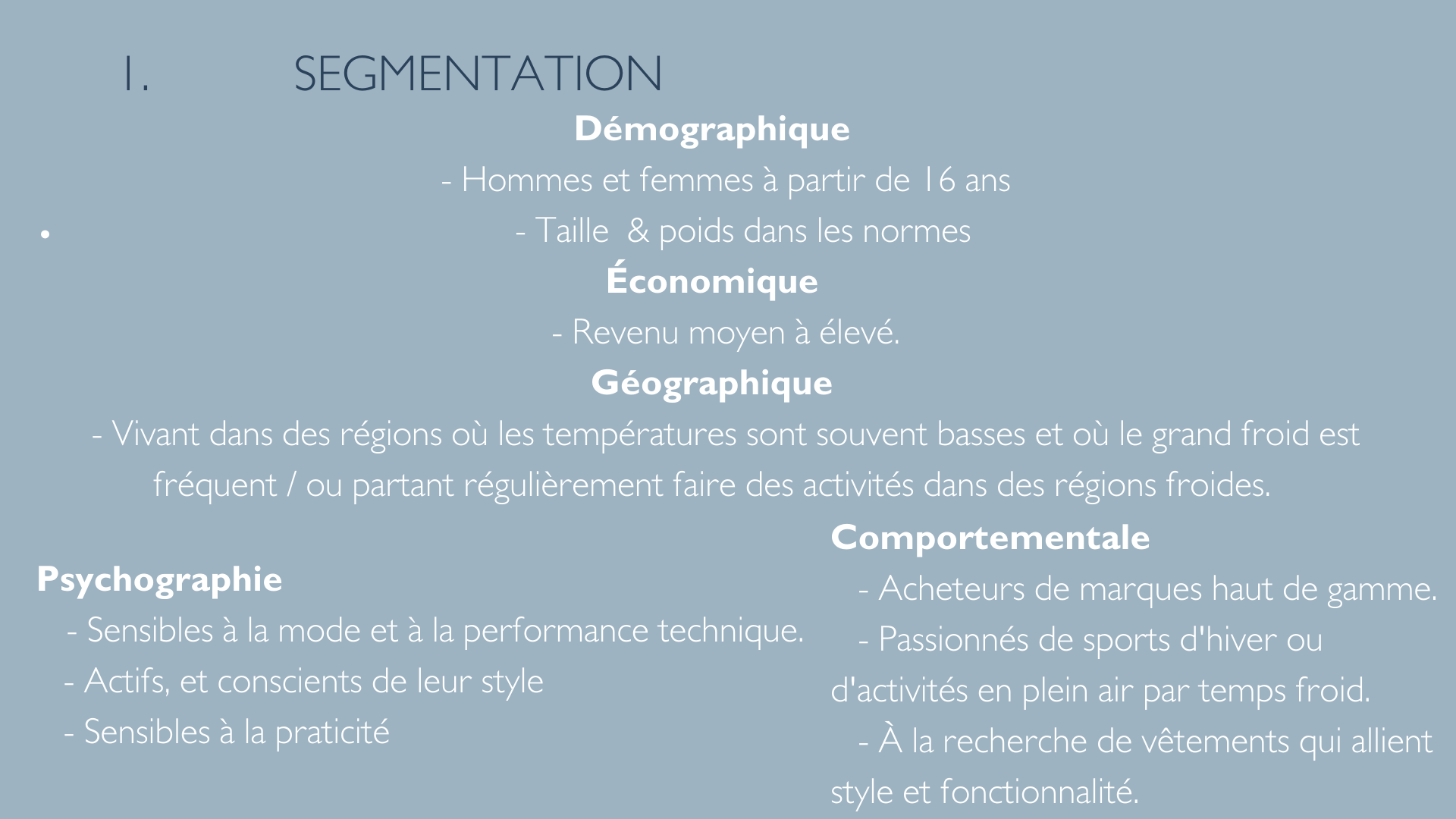 I. SEGMENTATION

Démographique

- Hommes et femmes à partir de 16 ans

•

- Taille & poids dans les normes

Économique

- Revenu moyen à élevé.

Géographique

- Vivant dans des régions où les températures sont souvent basses et où le grand froid est fréquent / ou partant régulièrement faire des activités dans des régions froides.

Psychographie

- Sensibles à la mode et à la performance technique.

- Actifs, et conscients de leur style

- Sensibles à la praticité

Comportementale

- Acheteurs de marques haut de gamme.

- Passionnés de sports d'hiver ou d'activités en plein air par temps froid.

- À la recherche de vêtements qui allient style et fonctionnalité.